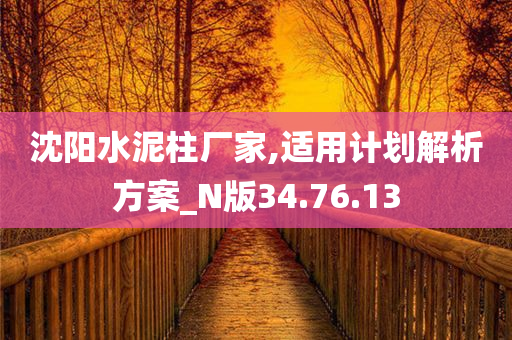 沈阳水泥柱厂家,适用计划解析方案_N版34.76.13